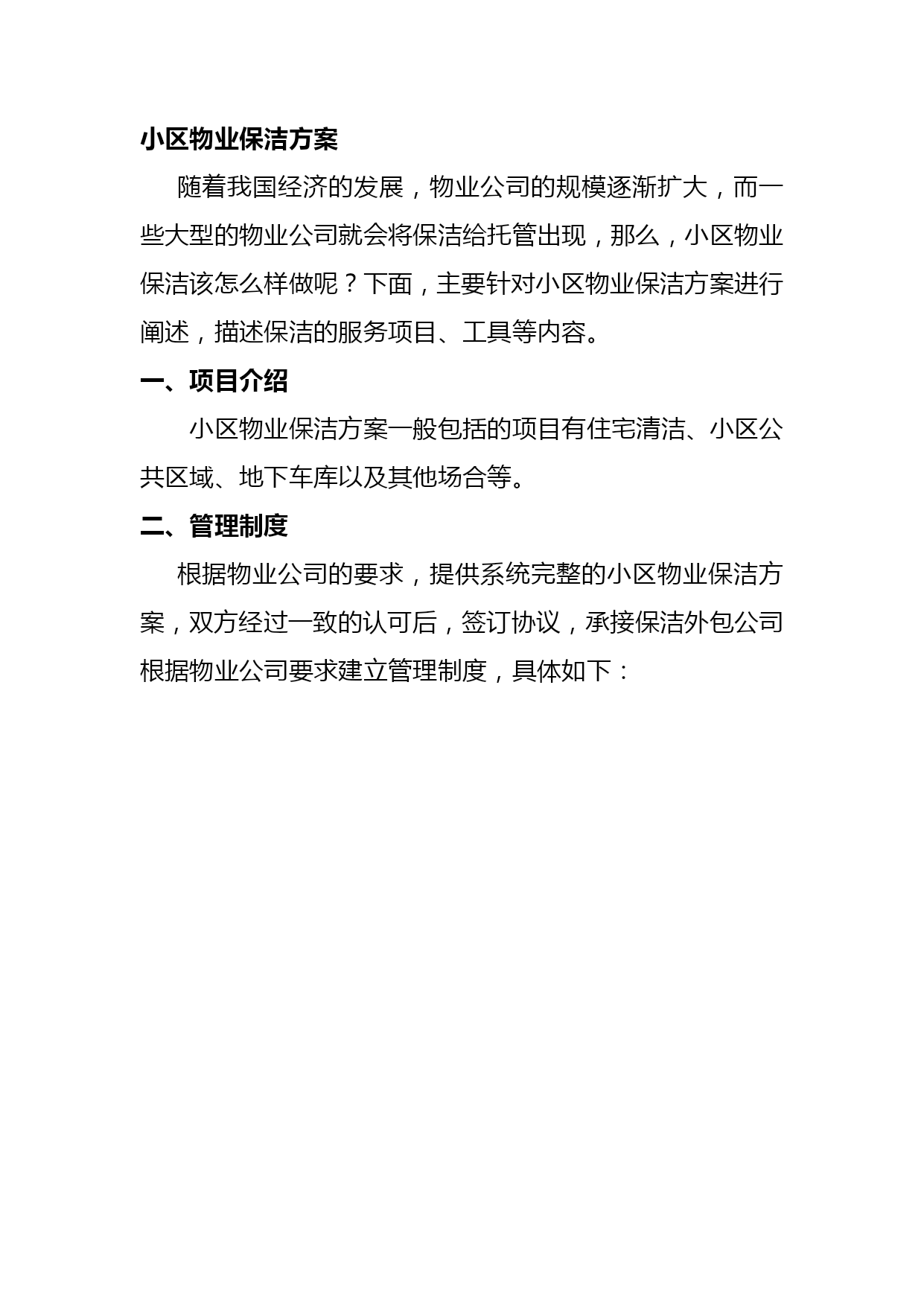 小区物业保洁方案

随着我国经济的发展，物业公司的规模逐渐扩大，而一些大型的物业公司就会将保洁给托管出现，那么，小区物业保洁该怎么样做呢？下面，主要针对小区物业保洁方案进行阐述，描述保洁的服务项目、工具等内容。

一、项目介绍

小区物业保洁方案一般包括的项目有住宅清洁、小区公共区域、地下车库以及其他场合等。

二、管理制度

根据物业公司的要求，提供系统完整的小区物业保洁方案，双方经过一致的认可后，签订协议，承接保洁外包公司根据物业公司要求建立管理制度，具体如下：